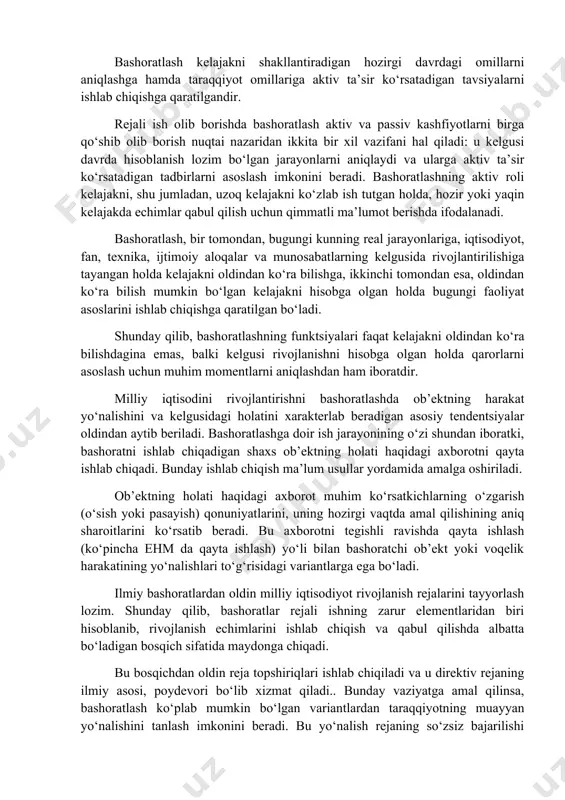 Bashoratlash kelajakni shakllantiradigan hozirgi davrdagi omillarni aniqlashga hamda taraqqiyot omillariga aktiv ta’sir ko‘rsatadigan tavsiyalarni ishlab chiqishga qaratilgandir.

Rejali ish olib borishda bashoratlash aktiv va passiv kashfiyotlarni birga qo‘shib olib borish nuqtai nazaridan ikkita bir xil vazifani hal qiladi: u kelgusi davrda hisoblanish lozim bo‘lgan jarayonlarni aniqlaydi va ularga aktiv ta’sir ko‘rsatadigan tadbirlarni asoslash imkonini beradi. Bashoratlashning aktiv roli kelajakni, shu jumladan, uzoq kelajakni ko‘zlab ish tutgan holda, hozir yoki yaqin kelajakda echimlar qabul qilish uchun qimmatli ma’lumot berishda ifodalanadi.

Bashoratlash, bir tomondan, bugungi kunning real jarayonlariga, iqtisodiyot, fan, texnika, ijtimoiy aloqalar va munosabatlarning kelgusida rivojlantirilishiga tayangan holda kelajakni oldindan ko‘ra bilishga, ikkinchi tomondan esa, oldindan ko‘ra bilish mumkin bo‘lgan kelajakni hisobga olgan holda bugungi faoliyat asoslarini ishlab chiqishga qaratilgan bo‘ladi.

Shunday qilib, bashoratlashning funktsiyalari faqat kelajakni oldindan ko‘ra bilishdagina emas, balki kelgusi rivojlanishni hisobga olgan holda qarorlarni asoslash uchun muhim momentlarni aniqlashdan ham iboratdir.

Milliy iqtisodini rivojlantirishni bashoratlashda ob’ektning harakat yo‘nalishini va kelgusidagi holatini xarakterlab beradigan asosiy tendentsiyalar oldindan aytib beriladi. Bashoratlashga doir ish jarayonining o‘zi shundan iboratki, bashoratni ishlab chiqadigan shaxs ob’ektning holati haqidagi axborotni qayta ishlab chiqadi. Bunday ishlab chiqish ma’lum usullar yordamida amalga oshiriladi.

Ob’ektning holati haqidagi axborot muhim ko‘rsatkichlarning o‘zgarish (o‘sish yoki pasayish) qonuniyatlarini, uning hozirgi vaqtda amal qilishining aniq sharoitlarini ko‘rsatib beradi. Bu axborotni tegishli ravishda qayta ishlash (ko‘pincha EHM da qayta ishlash) yo‘li bilan bashoratchi ob’ekt yoki voqelik harakatining yo‘nalishlari to‘g‘risidagi variantlarga ega bo‘ladi.

Ilmiy bashoratlardan oldin milliy iqtisodiyot rivojlanish rejalarini tayyorlash lozim. Shunday qilib, bashoratlar rejali ishning zarur elementlaridan biri hisoblanib, rivojlanish echimlarini ishlab chiqish va qabul qilishda albatta bo‘ladigan bosqich sifatida maydonga chiqadi.

Bu bosqichdan oldin reja topshiriqlari ishlab chiqiladi va u direktiv rejaning ilmiy asosi, poydevori bo‘lib xizmat qiladi.. Bunday vaziyatga amal qilinsa, bashoratlash ko‘plab mumkin bo‘lgan variantlardan taraqqiyotning muayyan yo‘nalishini tanlash imkonini beradi. Bu yo‘nalish rejaning so‘zsiz bajarilishi